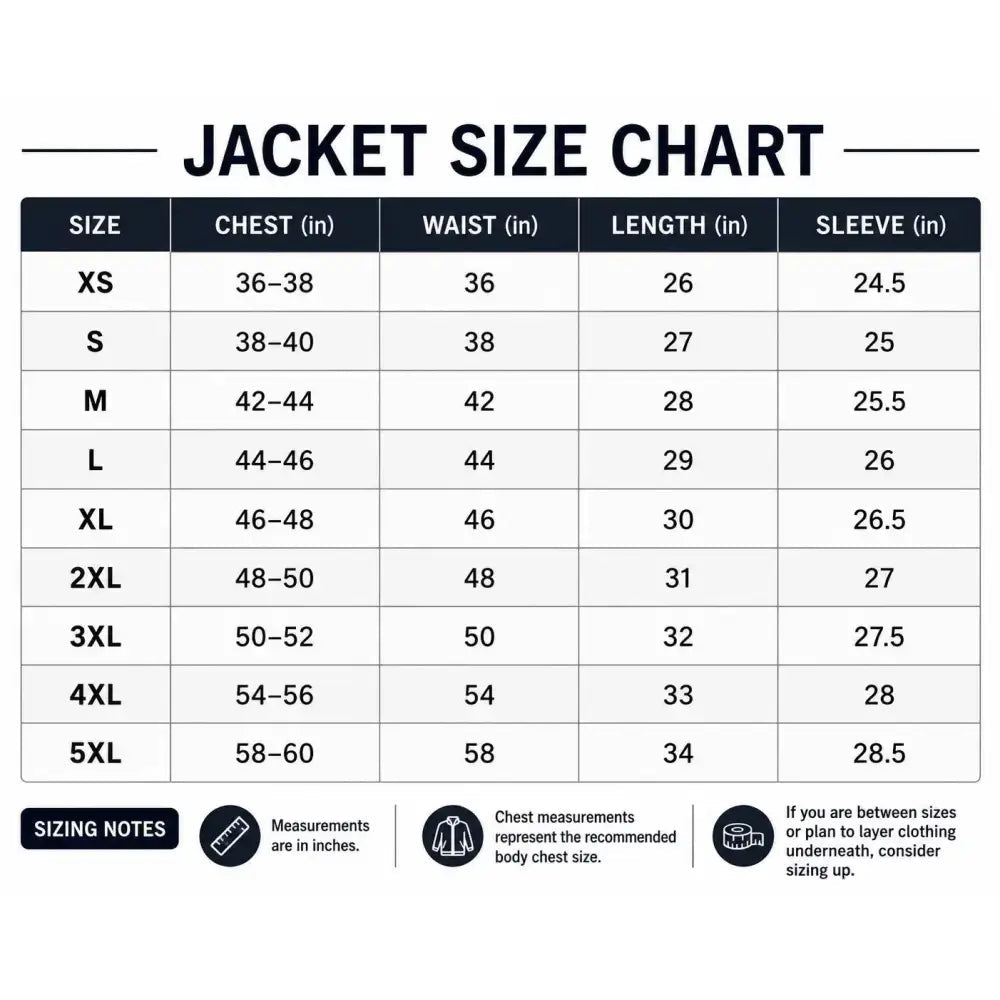 JACKET SIZE CHART

| SIZE | CHEST (in) | WAIST (in) | LENGTH (in) | SLEEVE (in) |
|---|---|---|---|---|
| XS | 36–38 | 36 | 26 | 24.5 |
| S | 38–40 | 38 | 27 | 25 |
| M | 42–44 | 42 | 28 | 25.5 |
| L | 44–46 | 44 | 29 | 26 |
| XL | 46–48 | 46 | 30 | 26.5 |
| 2XL | 48–50 | 48 | 31 | 27 |
| 3XL | 50–52 | 50 | 32 | 27.5 |
| 4XL | 54–56 | 54 | 33 | 28 |
| 5XL | 58–60 | 58 | 34 | 28.5 |

SIZING NOTES

Measurements are in inches.

Chest measurements represent the recommended body chest size.

If you are between sizes or plan to layer clothing underneath, consider sizing up.